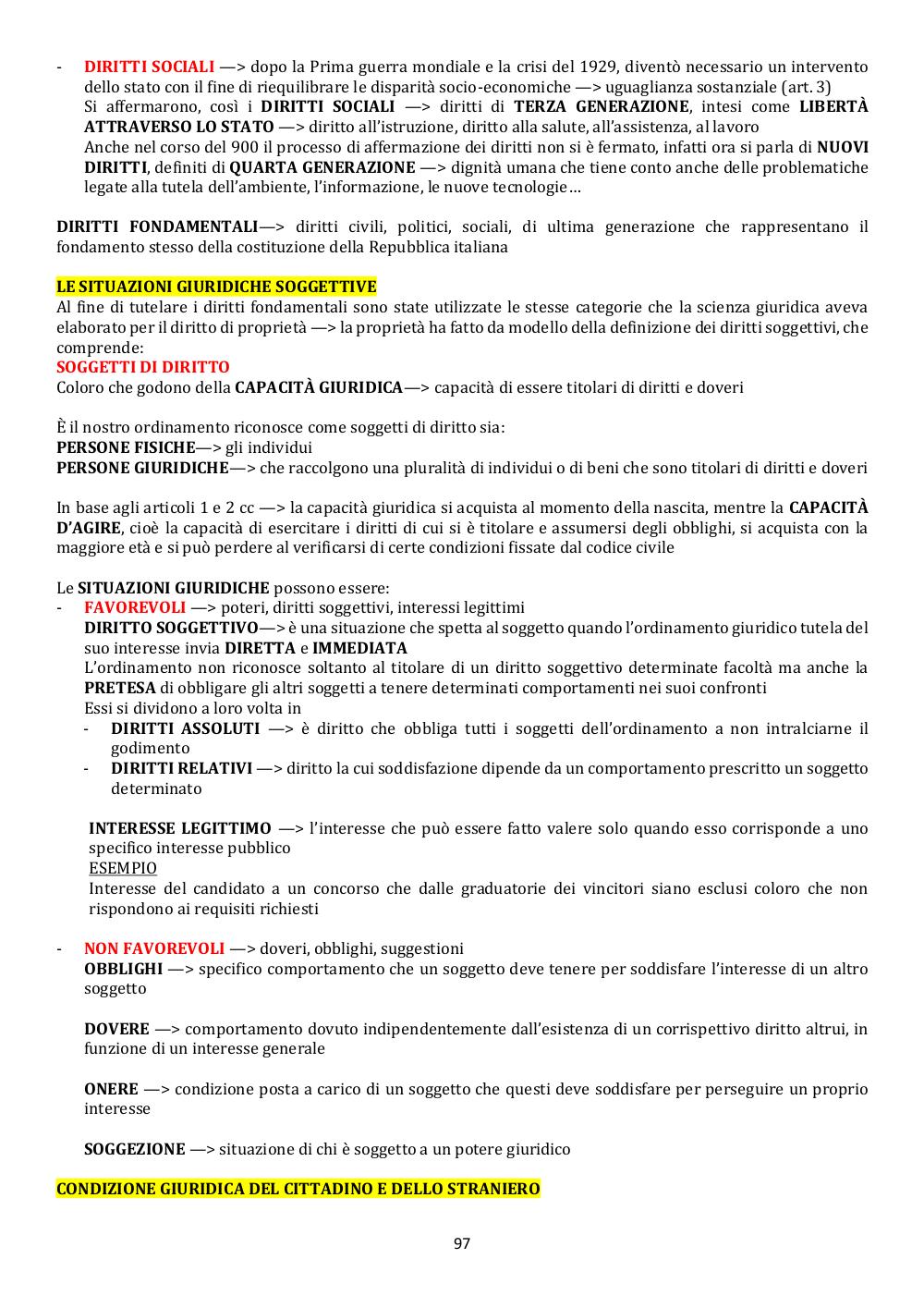 - DIRITTI SOCIALI —> dopo la Prima guerra mondiale e la crisi del 1929, diventò necessario un intervento dello stato con il fine di riequilibrare le disparità socio-economiche —> uguaglianza sostanziale (art. 3)
Si affermarono, così i DIRITTI SOCIALI —> diritti di TERZA GENERAZIONE, intesi come LIBERTÀ ATTRAVERSO LO STATO —> diritto all'istruzione, diritto alla salute, all'assistenza, al lavoro
Anche nel corso del 900 il processo di affermazione dei diritti non si è fermato, infatti ora si parla di NUOVI DIRITTI, definiti di QUARTA GENERAZIONE —> dignità umana che tiene conto anche delle problematiche legate alla tutela dell'ambiente, l'informazione, le nuove tecnologie…

DIRITTI FONDAMENTALI—> diritti civili, politici, sociali, di ultima generazione che rappresentano il fondamento stesso della costituzione della Repubblica italiana

LE SITUAZIONI GIURIDICHE SOGGETTIVE
Al fine di tutelare i diritti fondamentali sono state utilizzate le stesse categorie che la scienza giuridica aveva elaborato per il diritto di proprietà —> la proprietà ha fatto da modello della definizione dei diritti soggettivi, che comprende:
SOGGETTI DI DIRITTO
Coloro che godono della CAPACITÀ GIURIDICA—> capacità di essere titolari di diritti e doveri

È il nostro ordinamento riconosce come soggetti di diritto sia:
PERSONE FISICHE—> gli individui
PERSONE GIURIDICHE—> che raccolgono una pluralità di individui o di beni che sono titolari di diritti e doveri

In base agli articoli 1 e 2 cc —> la capacità giuridica si acquista al momento della nascita, mentre la CAPACITÀ D'AGIRE, cioè la capacità di esercitare i diritti di cui si è titolare e assumersi degli obblighi, si acquista con la maggiore età e si può perdere al verificarsi di certe condizioni fissate dal codice civile

Le SITUAZIONI GIURIDICHE possono essere:
- FAVOREVOLI —> poteri, diritti soggettivi, interessi legittimi
DIRITTO SOGGETTIVO—> è una situazione che spetta al soggetto quando l'ordinamento giuridico tutela del suo interesse invia DIRETTA e IMMEDIATA
L'ordinamento non riconosce soltanto al titolare di un diritto soggettivo determinate facoltà ma anche la PRETESA di obbligare gli altri soggetti a tenere determinati comportamenti nei suoi confronti
Essi si dividono a loro volta in
- DIRITTI ASSOLUTI —> è diritto che obbliga tutti i soggetti dell'ordinamento a non intralciarne il godimento
- DIRITTI RELATIVI —> diritto la cui soddisfazione dipende da un comportamento prescritto un soggetto determinato

INTERESSE LEGITTIMO —> l'interesse che può essere fatto valere solo quando esso corrisponde a uno specifico interesse pubblico
ESEMPIO
Interesse del candidato a un concorso che dalle graduatorie dei vincitori siano esclusi coloro che non rispondono ai requisiti richiesti

- NON FAVOREVOLI —> doveri, obblighi, suggestioni
OBBLIGHI —> specifico comportamento che un soggetto deve tenere per soddisfare l'interesse di un altro soggetto

DOVERE —> comportamento dovuto indipendentemente dall'esistenza di un corrispettivo diritto altrui, in funzione di un interesse generale

ONERE —> condizione posta a carico di un soggetto che questi deve soddisfare per perseguire un proprio interesse

SOGGEZIONE —> situazione di chi è soggetto a un potere giuridico

CONDIZIONE GIURIDICA DEL CITTADINO E DELLO STRANIERO

97